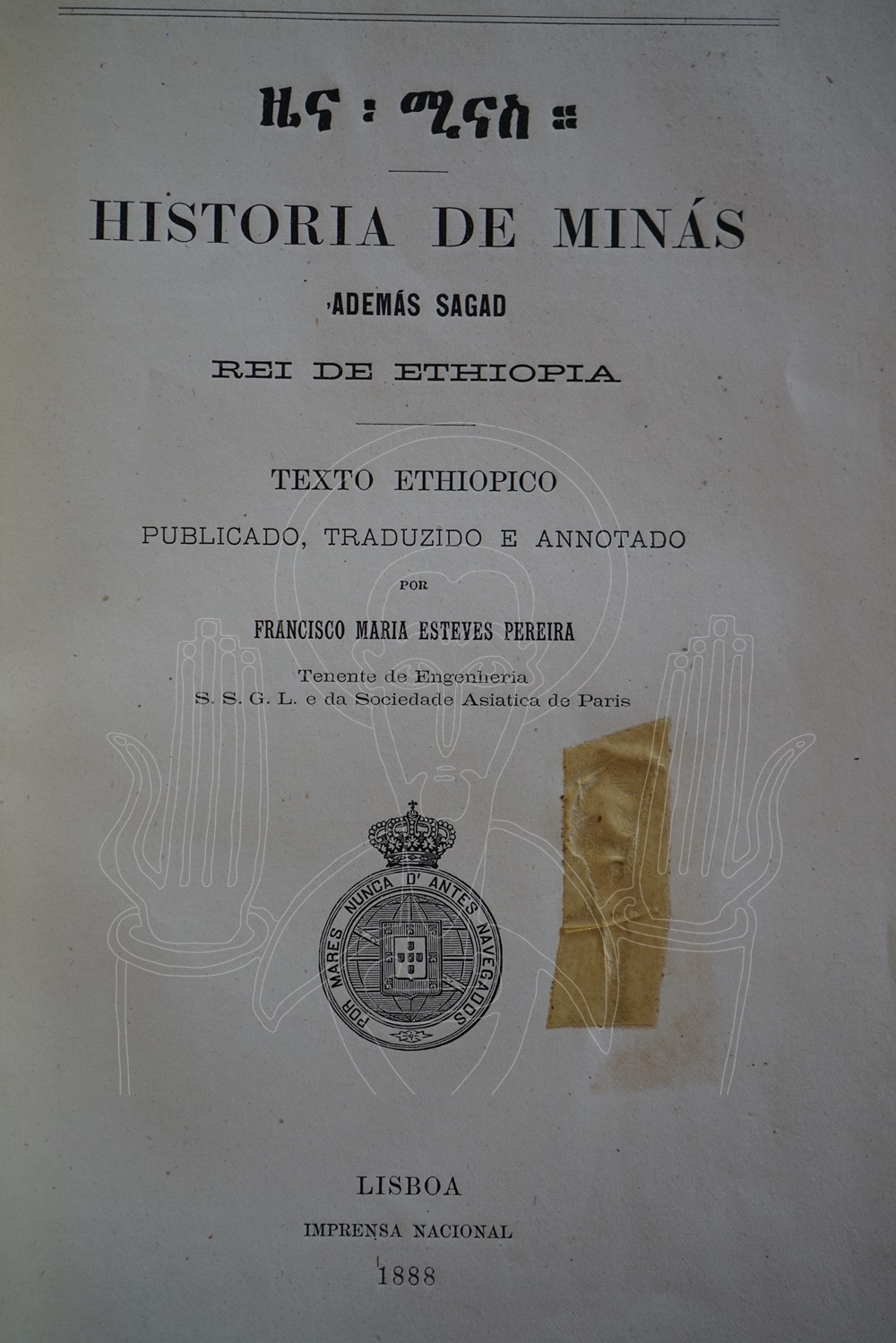 ዜና ፡ ሚናስ ።

HISTORIA DE MINÁS

'ADEMÁS SAGAD

REI DE ETHIOPIA

TEXTO ETHIOPICO

PUBLICADO, TRADUZIDO E ANNOTADO

POR

FRANCISCO MARIA ESTEVES PEREIRA

Tenente de Engenheria
S. S. G. L. e da Sociedade Asiatica de Paris

POR MARES NUNCA D'ANTES NAVEGADOS

LISBOA

IMPRENSA NACIONAL

1888